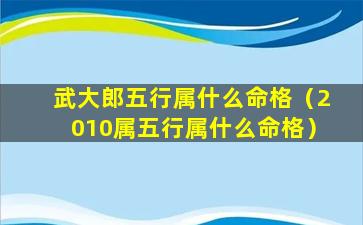 武大郎五行属什么命格（2010属五行属什么命格）